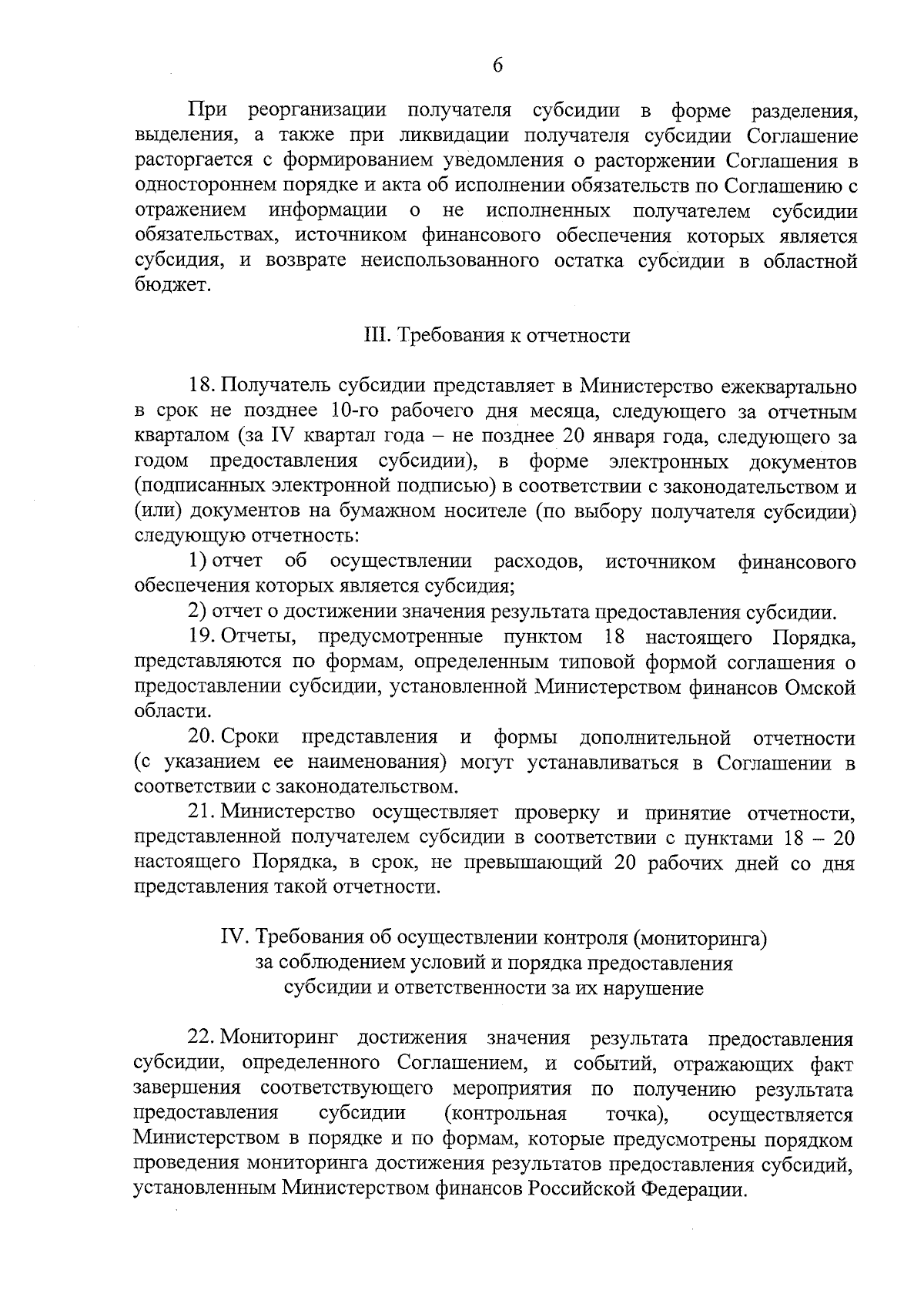 6

При реорганизации получателя субсидии в форме разделения, выделения, а также при ликвидации получателя субсидии Соглашение расторгается с формированием уведомления о расторжении Соглашения в одностороннем порядке и акта об исполнении обязательств по Соглашению с отражением информации о не исполненных получателем субсидии обязательствах, источником финансового обеспечения которых является субсидия, и возврате неиспользованного остатка субсидии в областной бюджет.

III. Требования к отчетности

18. Получатель субсидии представляет в Министерство ежеквартально в срок не позднее 10-го рабочего дня месяца, следующего за отчетным кварталом (за IV квартал года – не позднее 20 января года, следующего за годом предоставления субсидии), в форме электронных документов (подписанных электронной подписью) в соответствии с законодательством и (или) документов на бумажном носителе (по выбору получателя субсидии) следующую отчетность:

1) отчет об осуществлении расходов, источником финансового обеспечения которых является субсидия;

2) отчет о достижении значения результата предоставления субсидии.

19. Отчеты, предусмотренные пунктом 18 настоящего Порядка, представляются по формам, определенным типовой формой соглашения о предоставлении субсидии, установленной Министерством финансов Омской области.

20. Сроки представления и формы дополнительной отчетности (с указанием ее наименования) могут устанавливаться в Соглашении в соответствии с законодательством.

21. Министерство осуществляет проверку и принятие отчетности, представленной получателем субсидии в соответствии с пунктами 18 – 20 настоящего Порядка, в срок, не превышающий 20 рабочих дней со дня представления такой отчетности.

IV. Требования об осуществлении контроля (мониторинга) за соблюдением условий и порядка предоставления субсидии и ответственности за их нарушение

22. Мониторинг достижения значения результата предоставления субсидии, определенного Соглашением, и событий, отражающих факт завершения соответствующего мероприятия по получению результата предоставления субсидии (контрольная точка), осуществляется Министерством в порядке и по формам, которые предусмотрены порядком проведения мониторинга достижения результатов предоставления субсидий, установленным Министерством финансов Российской Федерации.